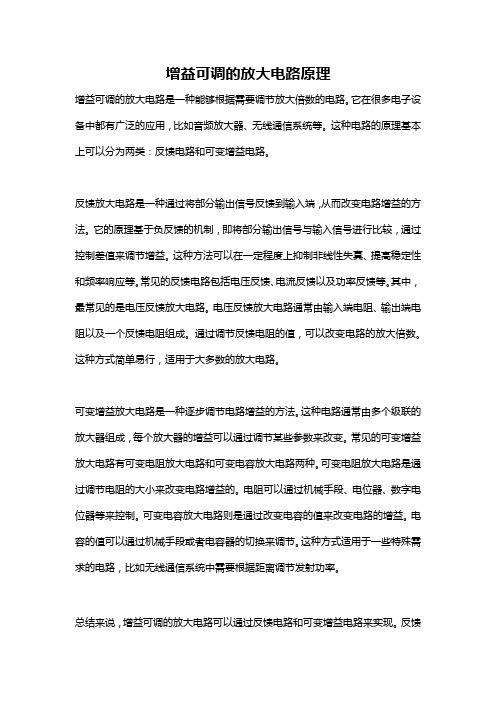 增益可调的放大电路原理

增益可调的放大电路是一种能够根据需要调节放大倍数的电路。它在很多电子设备中都有广泛的应用，比如音频放大器、无线通信系统等。这种电路的原理基本上可以分为两类：反馈电路和可变增益电路。

反馈放大电路是一种通过将部分输出信号反馈到输入端，从而改变电路增益的方法。它的原理基于负反馈的机制，即将部分输出信号与输入信号进行比较，通过控制差值来调节增益。这种方法可以在一定程度上抑制非线性失真、提高稳定性和频率响应等。常见的反馈电路包括电压反馈、电流反馈以及功率反馈等。其中，最常见的是电压反馈放大电路。电压反馈放大电路通常由输入端电阻、输出端电阻以及一个反馈电阻组成。通过调节反馈电阻的值，可以改变电路的放大倍数。这种方式简单易行，适用于大多数的放大电路。

可变增益放大电路是一种逐步调节电路增益的方法。这种电路通常由多个级联的放大器组成，每个放大器的增益可以通过调节某些参数来改变。常见的可变增益放大电路有可变电阻放大电路和可变电容放大电路两种。可变电阻放大电路是通过调节电阻的大小来改变电路增益的。电阻可以通过机械手段、电位器、数字电位器等来控制。可变电容放大电路则是通过改变电容的值来改变电路的增益。电容的值可以通过机械手段或者电容器的切换来调节。这种方式适用于一些特殊需求的电路，比如无线通信系统中需要根据距离调节发射功率。

总结来说，增益可调的放大电路可以通过反馈电路和可变增益电路来实现。反馈